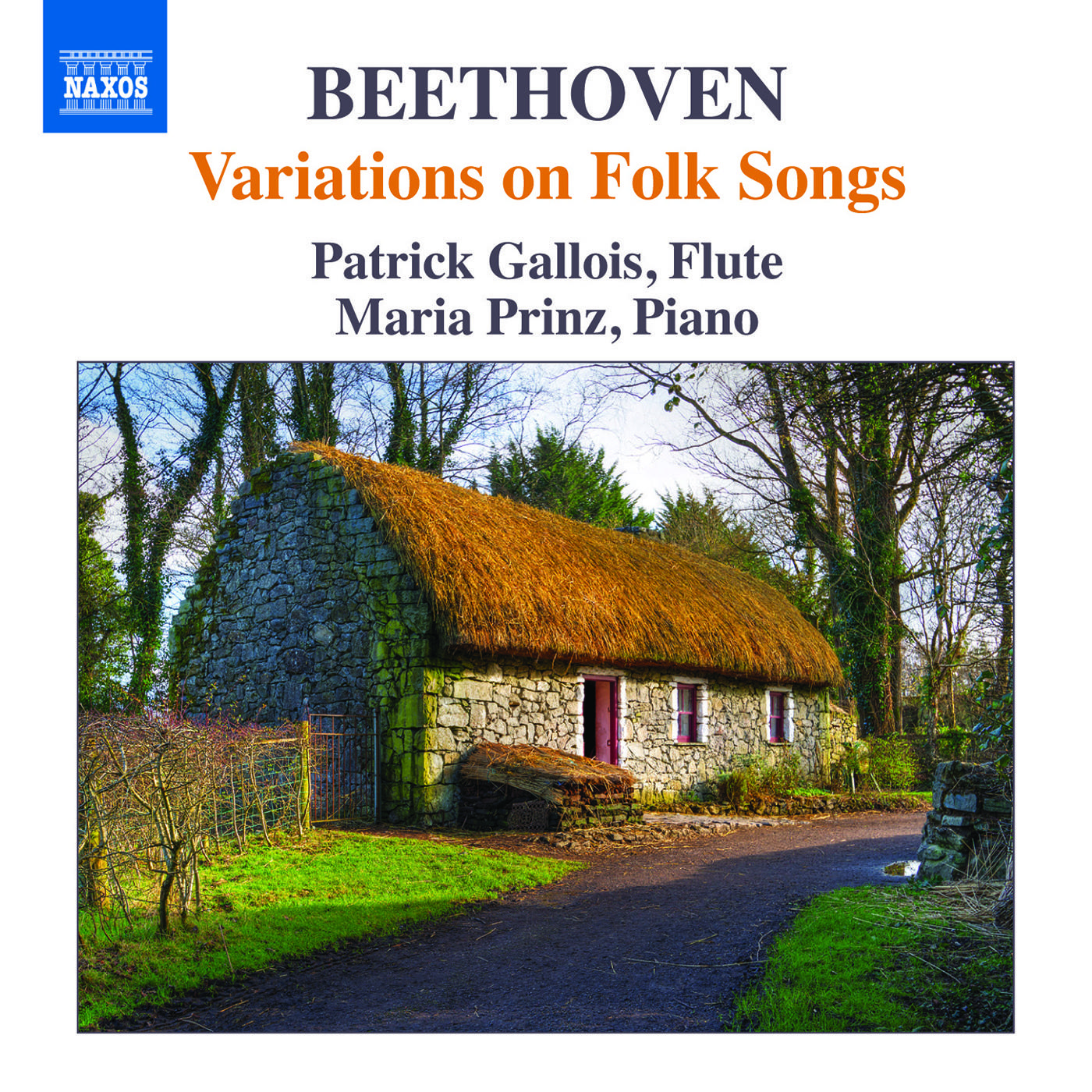 NAXOS

BEETHOVEN

Variations on Folk Songs

Patrick Gallois, Flute
Maria Prinz, Piano